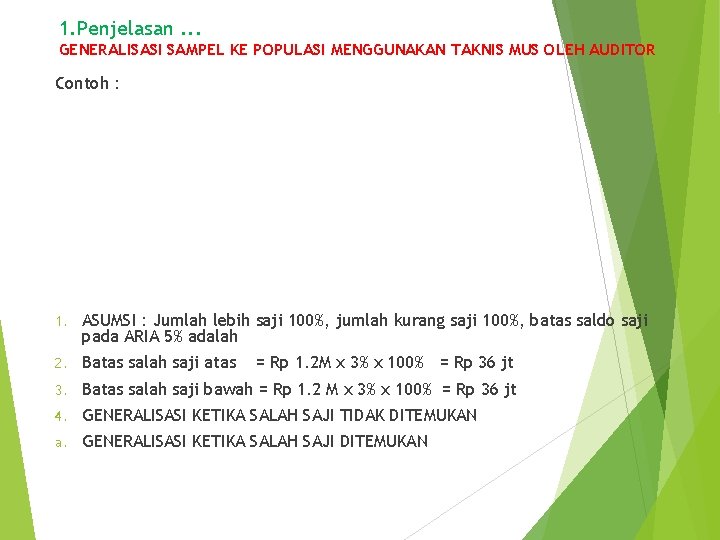 1.Penjelasan ...
GENERALISASI SAMPEL KE POPULASI MENGGUNAKAN TAKNIS MUS OLEH AUDITOR

Contoh :

1. ASUMSI : Jumlah lebih saji 100%, jumlah kurang saji 100%, batas saldo saji pada ARIA 5% adalah
2. Batas salah saji atas = Rp 1.2M x 3% x 100% = Rp 36 jt
3. Batas salah saji bawah = Rp 1.2 M x 3% x 100% = Rp 36 jt
4. GENERALISASI KETIKA SALAH SAJI TIDAK DITEMUKAN
a. GENERALISASI KETIKA SALAH SAJI DITEMUKAN